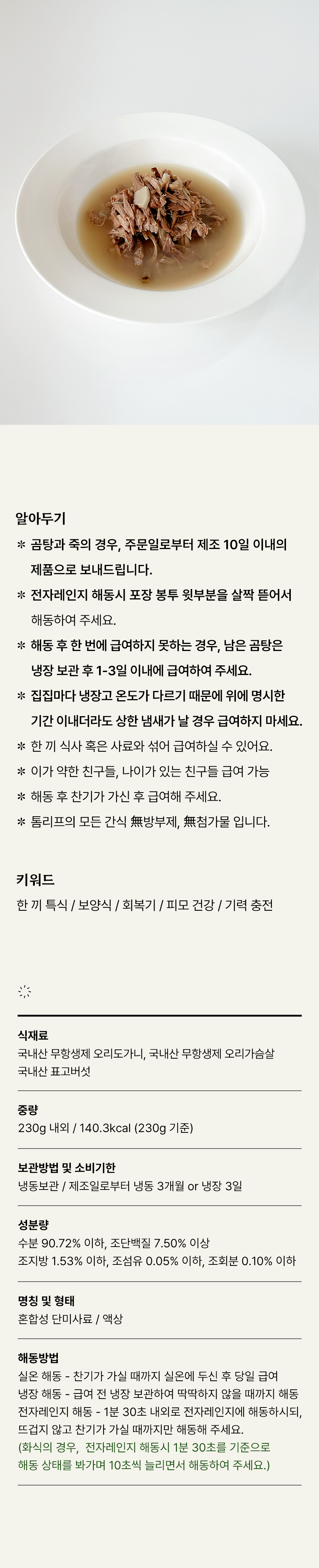 알아두기

* 곰탕과 죽의 경우, 주문일로부터 제조 10일 이내의 제품으로 보내드립니다.

* 전자레인지 해동시 포장 봉투 윗부분을 살짝 뜯어서 해동하여 주세요.

* 해동 후 한 번에 급여하지 못하는 경우, 남은 곰탕은 냉장 보관 후 1-3일 이내에 급여하여 주세요.

* 집집마다 냉장고 온도가 다르기 때문에 위에 명시한 기간 이내더라도 상한 냄새가 날 경우 급여하지 마세요.

* 한 끼 식사 혹은 사료와 섞어 급여하실 수 있어요.

* 이가 약한 친구들, 나이가 있는 친구들 급여 가능

* 해동 후 찬기가 가신 후 급여해 주세요.

* 톰리프의 모든 간식 無방부제, 無첨가물 입니다.

키워드

한 끼 특식 / 보양식 / 회복기 / 피모 건강 / 기력 충전

식재료

국내산 무항생제 오리도가니, 국내산 무항생제 오리가슴살 국내산 표고버섯

중량

230g 내외 / 140.3kcal (230g 기준)

보관방법 및 소비기한

냉동보관 / 제조일로부터 냉동 3개월 or 냉장 3일

성분량

수분 90.72% 이하, 조단백질 7.50% 이상
조지방 1.53% 이하, 조섬유 0.05% 이하, 조회분 0.10% 이하

명칭 및 형태

혼합성 단미사료 / 액상

해동방법

실온 해동 - 찬기가 가실 때까지 실온에 두신 후 당일 급여
냉장 해동 - 급여 전 냉장 보관하여 딱딱하지 않을 때까지 해동
전자레인지 해동 - 1분 30초 내외로 전자레인지에 해동하시되, 뜨겁지 않고 찬기가 가실 때까지만 해동해 주세요.
(화식의 경우, 전자레인지 해동시 1분 30초를 기준으로 해동 상태를 봐가며 10초씩 늘리면서 해동하여 주세요.)